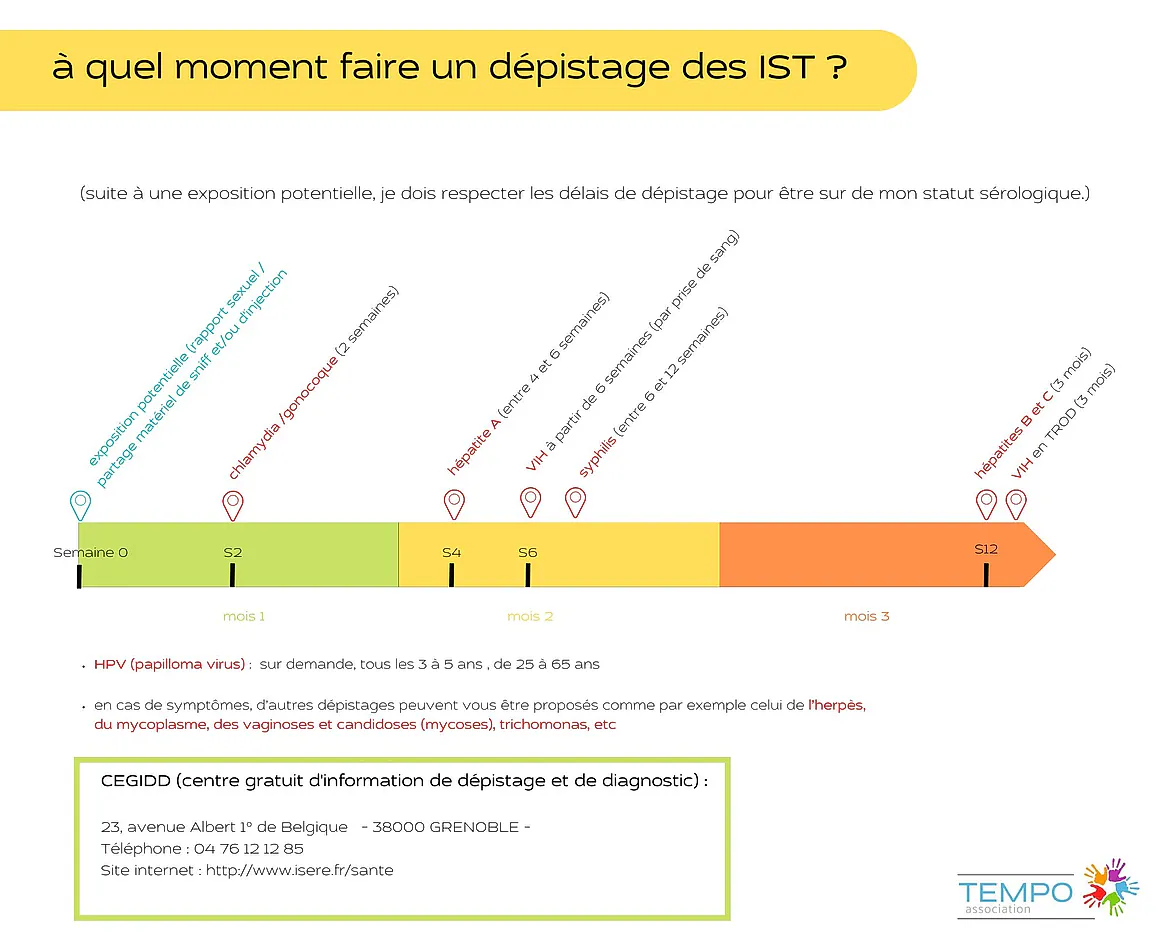 à quel moment faire un dépistage des IST ?

(suite à une exposition potentielle, je dois respecter les délais de dépistage pour être sur de mon statut sérologique.)

exposition potentielle (rapport sexuel / partage matériel de sniff et/ou d'injection

chlamydia /gonocoque (2 semaines)

hépatite A (entre 4 et 6 semaines)

VIH à partir de 6 semaines (par prise de sang)

syphilis (entre 6 et 12 semaines)

hépatites B et C (3 mois)

VIH en TROD (3 mois)

Semaine 0

S2

S4

S6

S12

mois 1

mois 2

mois 3

• HPV (papilloma virus) : sur demande, tous les 3 à 5 ans , de 25 à 65 ans

• en cas de symptômes, d'autres dépistages peuvent vous être proposés comme par exemple celui de l'herpès, du mycoplasme, des vaginoses et candidoses (mycoses), trichomonas, etc

CEGIDD (centre gratuit d'information de dépistage et de diagnostic) :

23, avenue Albert 1° de Belgique - 38000 GRENOBLE -
Téléphone : 04 76 12 12 85
Site internet : http://www.isere.fr/sante

TEMPO
association